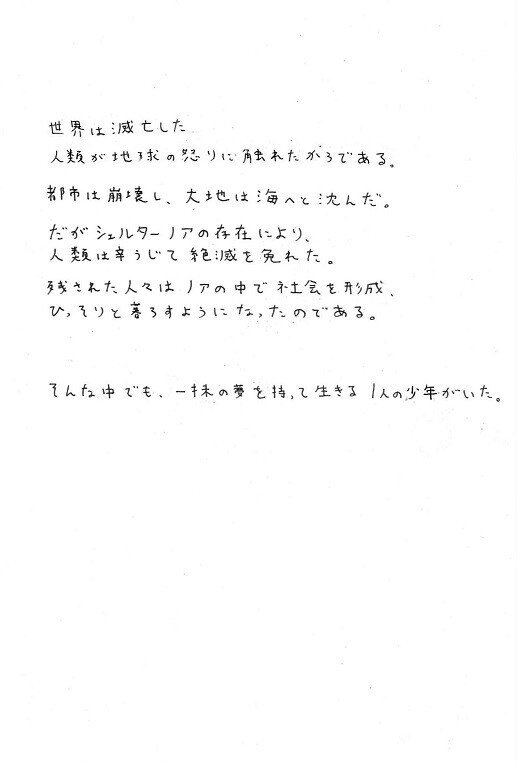 世界は滅亡した
人類が地球の怒りに触れたからである。

都市は崩壊し、大地は海へと沈んだ。

だがシェルターノアの存在により、
人類は辛うじて絶滅を免れた。

残された人々はノアの中で社会を形成、
ひっそりと暮らすようになったのである。

そんな中でも、一抹の夢を持って生きる1人の少年がいた。